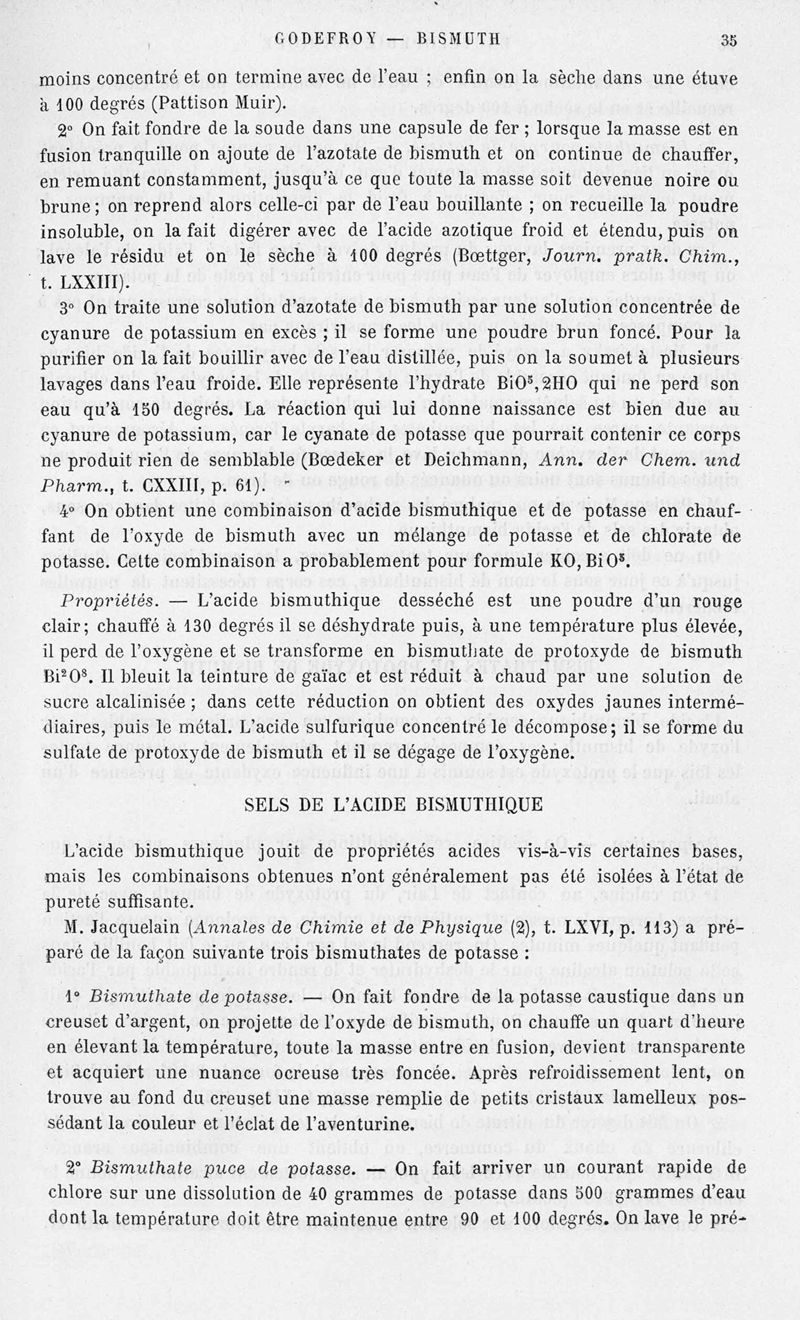 GODEFROY — BISMUTH 35

moins concentré et on termine avec de l'eau ; enfin on la sèche dans une étuve à 100 degrés (Pattison Muir).

2° On fait fondre de la soude dans une capsule de fer ; lorsque la masse est en fusion tranquille on ajoute de l'azotate de bismuth et on continue de chauffer, en remuant constamment, jusqu'à ce que toute la masse soit devenue noire ou brune ; on reprend alors celle-ci par de l'eau bouillante ; on recueille la poudre insoluble, on la fait digérer avec de l'acide azotique froid et étendu, puis on lave le résidu et on le sèche à 100 degrés (Bœttger, Journ. pratk. Chim., t. LXXIII).

3° On traite une solution d'azotate de bismuth par une solution concentrée de cyanure de potassium en excès ; il se forme une poudre brun foncé. Pour la purifier on la fait bouillir avec de l'eau distillée, puis on la soumet à plusieurs lavages dans l'eau froide. Elle représente l'hydrate $BiO^5,2HO$ qui ne perd son eau qu'à 150 degrés. La réaction qui lui donne naissance est bien due au cyanure de potassium, car le cyanate de potasse que pourrait contenir ce corps ne produit rien de semblable (Bœdeker et Deichmann, Ann. der Chem. und Pharm., t. CXXIII, p. 61).

4° On obtient une combinaison d'acide bismuthique et de potasse en chauffant de l'oxyde de bismuth avec un mélange de potasse et de chlorate de potasse. Cette combinaison a probablement pour formule $KO,BiO^5$.

Propriétés. — L'acide bismuthique desséché est une poudre d'un rouge clair ; chauffé à 130 degrés il se déshydrate puis, à une température plus élevée, il perd de l'oxygène et se transforme en bismuthate de protoxyde de bismuth $Bi^2O^8$. Il bleuit la teinture de gaïac et est réduit à chaud par une solution de sucre alcalinisée ; dans cette réduction on obtient des oxydes jaunes intermédiaires, puis le métal. L'acide sulfurique concentré le décompose ; il se forme du sulfate de protoxyde de bismuth et il se dégage de l'oxygène.

SELS DE L'ACIDE BISMUTHIQUE

L'acide bismuthique jouit de propriétés acides vis-à-vis certaines bases, mais les combinaisons obtenues n'ont généralement pas été isolées à l'état de pureté suffisante.

M. Jacquelain (Annales de Chimie et de Physique (2), t. LXVI, p. 113) a préparé de la façon suivante trois bismuthates de potasse :

1° Bismuthate de potasse. — On fait fondre de la potasse caustique dans un creuset d'argent, on projette de l'oxyde de bismuth, on chauffe un quart d'heure en élevant la température, toute la masse entre en fusion, devient transparente et acquiert une nuance ocreuse très foncée. Après refroidissement lent, on trouve au fond du creuset une masse remplie de petits cristaux lamelleux possédant la couleur et l'éclat de l'aventurine.

2° Bismuthate puce de potasse. — On fait arriver un courant rapide de chlore sur une dissolution de 40 grammes de potasse dans 500 grammes d'eau dont la température doit être maintenue entre 90 et 100 degrés. On lave le pré-